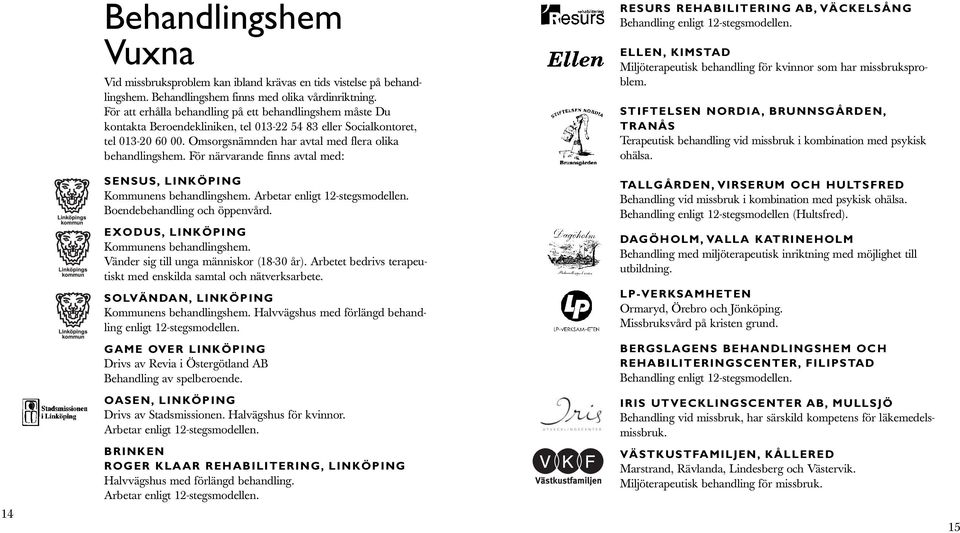 Behandlingshem Vuxna

Vid missbruksproblem kan ibland krävas en tids vistelse på behandlingshem. Behandlingshem finns med olika vårdinriktning. För att erhålla behandling på ett behandlingshem måste Du kontakta Beroendekliniken, tel 013-22 54 83 eller Socialkontoret, tel 013-20 60 00. Omsorgsnämnden har avtal med flera olika behandlingshem. För närvarande finns avtal med:

Linköpings kommun

SENSUS, LINKÖPING
Kommunens behandlingshem. Arbetar enligt 12-stegsmodellen. Boendebehandling och öppenvård.

Linköpings kommun

EXODUS, LINKÖPING
Kommunens behandlingshem.
Vänder sig till unga människor (18-30 år). Arbetet bedrivs terapeutiskt med enskilda samtal och nätverksarbete.

Linköpings kommun

SOLVÄNDAN, LINKÖPING
Kommunens behandlingshem. Halvvägshus med förlängd behandling enligt 12-stegsmodellen.

GAME OVER LINKÖPING
Drivs av Revia i Östergötland AB
Behandling av spelberoende.

Stadsmissionen i Linköping

OASEN, LINKÖPING
Drivs av Stadsmissionen. Halvägshus för kvinnor.
Arbetar enligt 12-stegsmodellen.

BRINKEN
ROGER KLAAR REHABILITERING, LINKÖPING
Halvvägshus med förlängd behandling.
Arbetar enligt 12-stegsmodellen.

14

Resurs

RESURS REHABILITERING AB, VÄCKELSÅNG
Behandling enligt 12-stegsmodellen.

Ellen

ELLEN, KIMSTAD
Miljöterapeutisk behandling för kvinnor som har missbruksproblem.

STIFTELSEN NORDIA
Brunnsgården

STIFTELSEN NORDIA, BRUNNSGÅRDEN, TRANÅS
Terapeutisk behandling vid missbruk i kombination med psykisk ohälsa.

TALLGÅRDEN, VIRSERUM OCH HULTSFRED
Behandling vid missbruk i kombination med psykisk ohälsa.
Behandling enligt 12-stegsmodellen (Hultsfred).

Dagöholm

DAGÖHOLM, VALLA KATRINEHOLM
Behandling med miljöterapeutisk inriktning med möjlighet till utbildning.

LP
LP-VERKSAMHETEN

LP-VERKSAMHETEN
Ormaryd, Örebro och Jönköping.
Missbruksvård på kristen grund.

BERGSLAGENS BEHANDLINGSHEM OCH REHABILITERINGSCENTER, FILIPSTAD
Behandling enligt 12-stegsmodellen.

Iris
UTVECKLINGSCENTER

IRIS UTVECKLINGSCENTER AB, MULLSJÖ
Behandling vid missbruk, har särskild kompetens för läkemedelsmissbruk.

VKF
Västkustfamiljen

VÄSTKUSTFAMILJEN, KÅLLERED
Marstrand, Rävlanda, Lindesberg och Västervik.
Miljöterapeutisk behandling för missbruk.

15